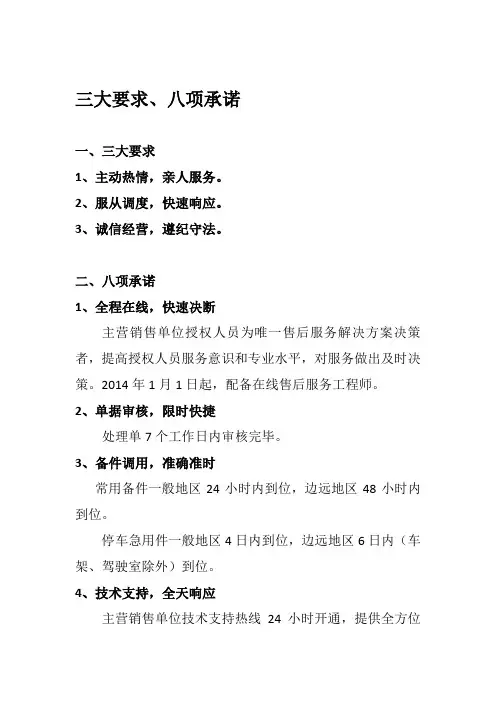 三大要求、八项承诺

一、三大要求

1、主动热情，亲人服务。

2、服从调度，快速响应。

3、诚信经营，遵纪守法。

二、八项承诺

1、全程在线，快速决断

主营销售单位授权人员为唯一售后服务解决方案决策者，提高授权人员服务意识和专业水平，对服务做出及时决策。2014 年 1 月 1 日起，配备在线售后服务工程师。

2、单据审核，限时快捷

处理单 7 个工作日内审核完毕。

3、备件调用，准确准时

常用备件一般地区 24 小时内到位，边远地区 48 小时内到位。

停车急用件一般地区 4 日内到位，边远地区 6 日内（车架、驾驶室除外）到位。

4、技术支持，全天响应

主营销售单位技术支持热线 24 小时开通，提供全方位